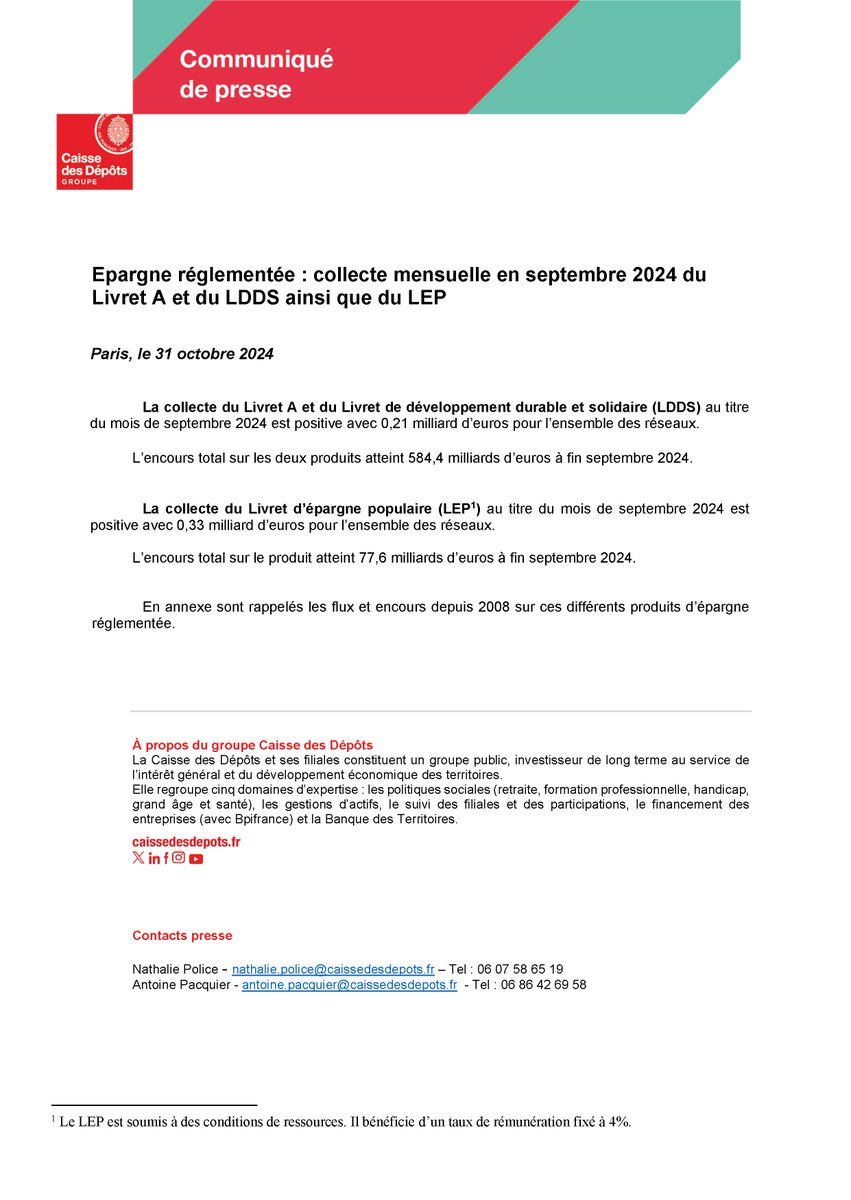 Communiqué de presse

Caisse des Dépôts
GROUPE

Epargne réglementée : collecte mensuelle en septembre 2024 du Livret A et du LDDS ainsi que du LEP

Paris, le 31 octobre 2024

La collecte du Livret A et du Livret de développement durable et solidaire (LDDS) au titre du mois de septembre 2024 est positive avec 0,21 milliard d'euros pour l'ensemble des réseaux.

L'encours total sur les deux produits atteint 584,4 milliards d'euros à fin septembre 2024.

La collecte du Livret d'épargne populaire (LEP$^1$) au titre du mois de septembre 2024 est positive avec 0,33 milliard d'euros pour l'ensemble des réseaux.

L'encours total sur le produit atteint 77,6 milliards d'euros à fin septembre 2024.

En annexe sont rappelés les flux et encours depuis 2008 sur ces différents produits d'épargne réglementée.

À propos du groupe Caisse des Dépôts
La Caisse des Dépôts et ses filiales constituent un groupe public, investisseur de long terme au service de l'intérêt général et du développement économique des territoires.
Elle regroupe cinq domaines d'expertise : les politiques sociales (retraite, formation professionnelle, handicap, grand âge et santé), les gestions d'actifs, le suivi des filiales et des participations, le financement des entreprises (avec Bpifrance) et la Banque des Territoires.

caissedesdepots.fr

Contacts presse

Nathalie Police – nathalie.police@caissedesdepots.fr – Tel : 06 07 58 65 19
Antoine Pacquier - antoine.pacquier@caissedesdepots.fr - Tel : 06 86 42 69 58

$^1$ Le LEP est soumis à des conditions de ressources. Il bénéficie d'un taux de rémunération fixé à 4%.